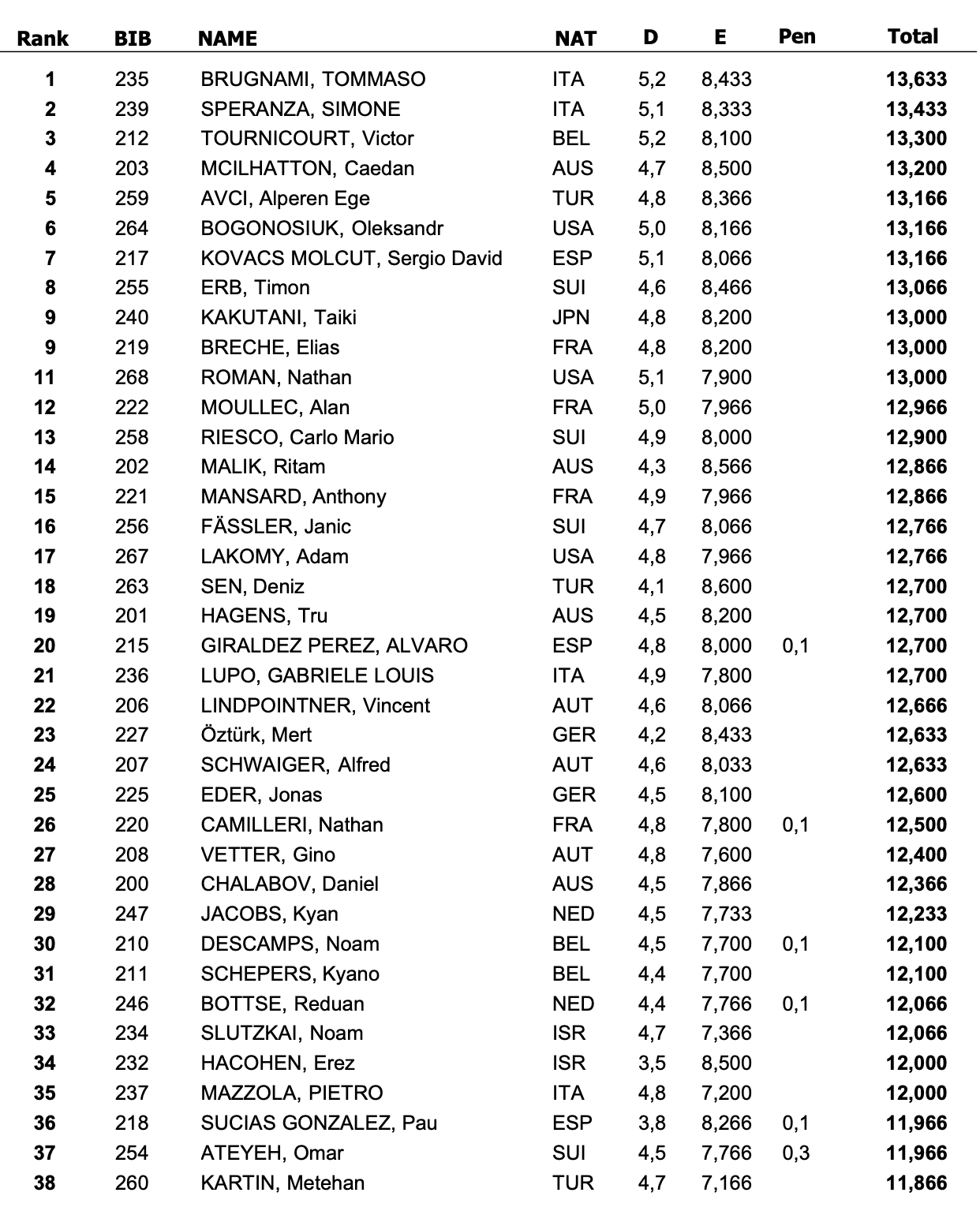 | Rank | BIB | NAME | NAT | D | E | Pen | Total |
|---|---|---|---|---|---|---|---|
| 1 | 235 | BRUGNAMI, TOMMASO | ITA | 5,2 | 8,433 | | 13,633 |
| 2 | 239 | SPERANZA, SIMONE | ITA | 5,1 | 8,333 | | 13,433 |
| 3 | 212 | TOURNICOURT, Victor | BEL | 5,2 | 8,100 | | 13,300 |
| 4 | 203 | MCILHATTON, Caedan | AUS | 4,7 | 8,500 | | 13,200 |
| 5 | 259 | AVCI, Alperen Ege | TUR | 4,8 | 8,366 | | 13,166 |
| 6 | 264 | BOGONOSIUK, Oleksandr | USA | 5,0 | 8,166 | | 13,166 |
| 7 | 217 | KOVACS MOLCUT, Sergio David | ESP | 5,1 | 8,066 | | 13,166 |
| 8 | 255 | ERB, Timon | SUI | 4,6 | 8,466 | | 13,066 |
| 9 | 240 | KAKUTANI, Taiki | JPN | 4,8 | 8,200 | | 13,000 |
| 9 | 219 | BRECHE, Elias | FRA | 4,8 | 8,200 | | 13,000 |
| 11 | 268 | ROMAN, Nathan | USA | 5,1 | 7,900 | | 13,000 |
| 12 | 222 | MOULLEC, Alan | FRA | 5,0 | 7,966 | | 12,966 |
| 13 | 258 | RIESCO, Carlo Mario | SUI | 4,9 | 8,000 | | 12,900 |
| 14 | 202 | MALIK, Ritam | AUS | 4,3 | 8,566 | | 12,866 |
| 15 | 221 | MANSARD, Anthony | FRA | 4,9 | 7,966 | | 12,866 |
| 16 | 256 | FÄSSLER, Janic | SUI | 4,7 | 8,066 | | 12,766 |
| 17 | 267 | LAKOMY, Adam | USA | 4,8 | 7,966 | | 12,766 |
| 18 | 263 | SEN, Deniz | TUR | 4,1 | 8,600 | | 12,700 |
| 19 | 201 | HAGENS, Tru | AUS | 4,5 | 8,200 | | 12,700 |
| 20 | 215 | GIRALDEZ PEREZ, ALVARO | ESP | 4,8 | 8,000 | 0,1 | 12,700 |
| 21 | 236 | LUPO, GABRIELE LOUIS | ITA | 4,9 | 7,800 | | 12,700 |
| 22 | 206 | LINDPOINTNER, Vincent | AUT | 4,6 | 8,066 | | 12,666 |
| 23 | 227 | Öztürk, Mert | GER | 4,2 | 8,433 | | 12,633 |
| 24 | 207 | SCHWAIGER, Alfred | AUT | 4,6 | 8,033 | | 12,633 |
| 25 | 225 | EDER, Jonas | GER | 4,5 | 8,100 | | 12,600 |
| 26 | 220 | CAMILLERI, Nathan | FRA | 4,8 | 7,800 | 0,1 | 12,500 |
| 27 | 208 | VETTER, Gino | AUT | 4,8 | 7,600 | | 12,400 |
| 28 | 200 | CHALABOV, Daniel | AUS | 4,5 | 7,866 | | 12,366 |
| 29 | 247 | JACOBS, Kyan | NED | 4,5 | 7,733 | | 12,233 |
| 30 | 210 | DESCAMPS, Noam | BEL | 4,5 | 7,700 | 0,1 | 12,100 |
| 31 | 211 | SCHEPERS, Kyano | BEL | 4,4 | 7,700 | | 12,100 |
| 32 | 246 | BOTTSE, Reduan | NED | 4,4 | 7,766 | 0,1 | 12,066 |
| 33 | 234 | SLUTZKAI, Noam | ISR | 4,7 | 7,366 | | 12,066 |
| 34 | 232 | HACOHEN, Erez | ISR | 3,5 | 8,500 | | 12,000 |
| 35 | 237 | MAZZOLA, PIETRO | ITA | 4,8 | 7,200 | | 12,000 |
| 36 | 218 | SUCIAS GONZALEZ, Pau | ESP | 3,8 | 8,266 | 0,1 | 11,966 |
| 37 | 254 | ATEYEH, Omar | SUI | 4,5 | 7,766 | 0,3 | 11,966 |
| 38 | 260 | KARTIN, Metehan | TUR | 4,7 | 7,166 | | 11,866 |